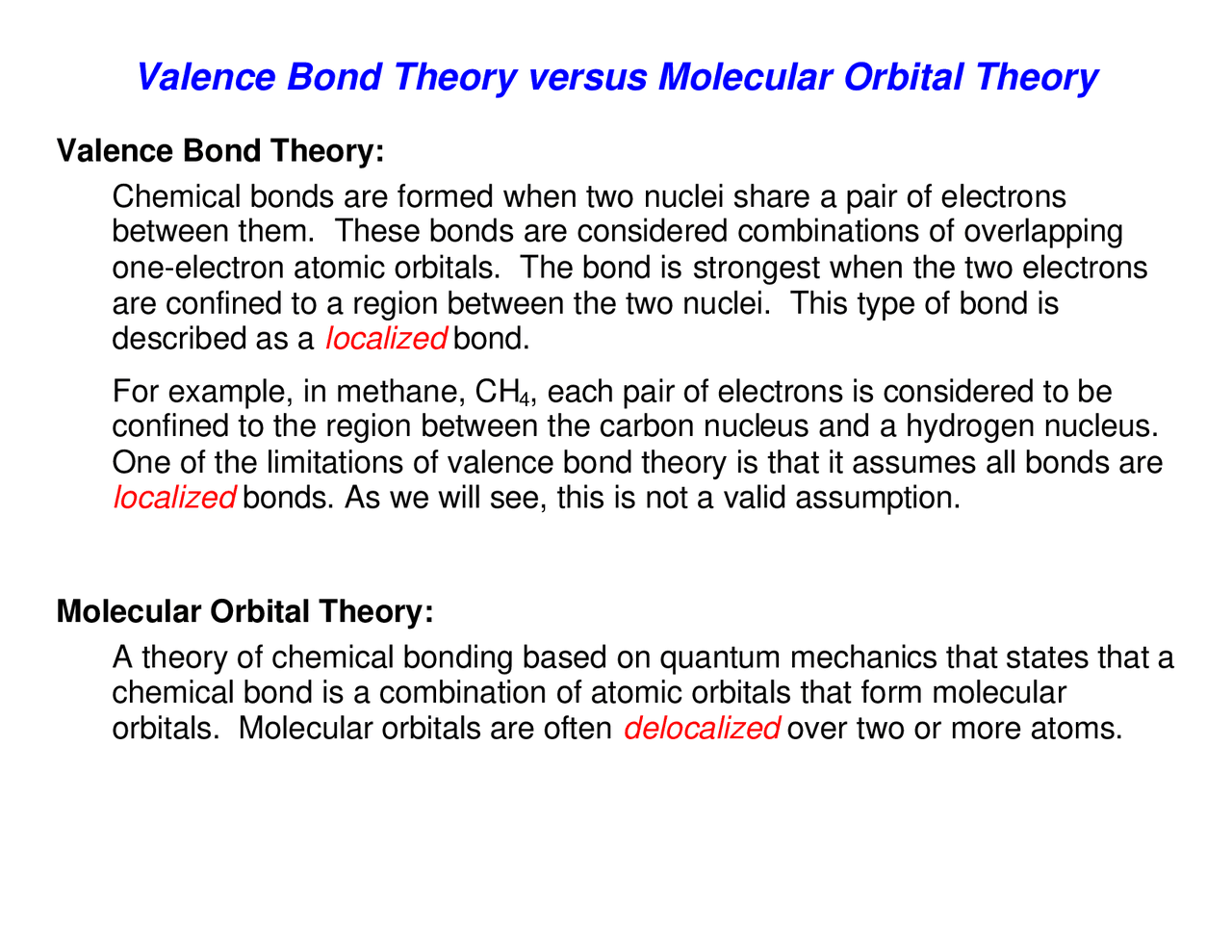 Valence Bond Theory versus Molecular Orbital Theory

Valence Bond Theory:

Chemical bonds are formed when two nuclei share a pair of electrons between them. These bonds are considered combinations of overlapping one-electron atomic orbitals. The bond is strongest when the two electrons are confined to a region between the two nuclei. This type of bond is described as a localized bond.

For example, in methane, $CH_4$, each pair of electrons is considered to be confined to the region between the carbon nucleus and a hydrogen nucleus. One of the limitations of valence bond theory is that it assumes all bonds are localized bonds. As we will see, this is not a valid assumption.

Molecular Orbital Theory:

A theory of chemical bonding based on quantum mechanics that states that a chemical bond is a combination of atomic orbitals that form molecular orbitals. Molecular orbitals are often delocalized over two or more atoms.